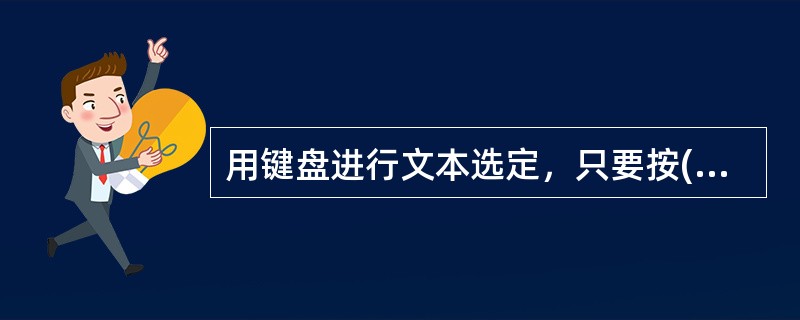 用键盘进行文本选定，只要按(...